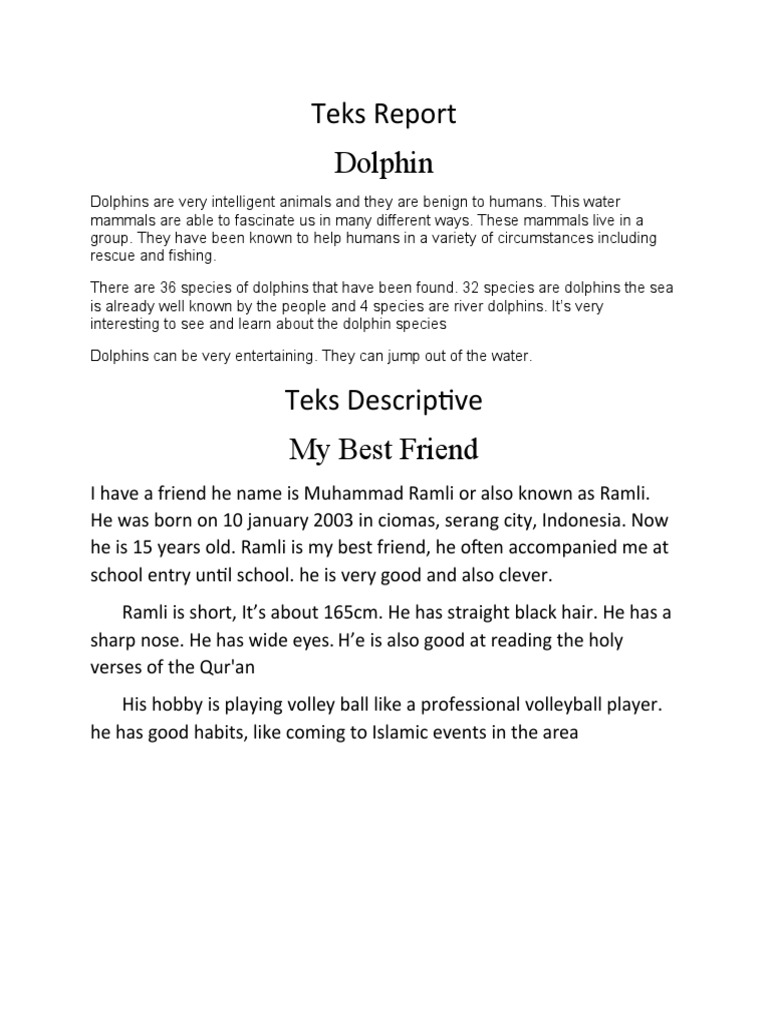 Teks Report

Dolphin

Dolphins are very intelligent animals and they are benign to humans. This water mammals are able to fascinate us in many different ways. These mammals live in a group. They have been known to help humans in a variety of circumstances including rescue and fishing.

There are 36 species of dolphins that have been found. 32 species are dolphins the sea is already well known by the people and 4 species are river dolphins. It's very interesting to see and learn about the dolphin species

Dolphins can be very entertaining. They can jump out of the water.

Teks Descriptive

My Best Friend

I have a friend he name is Muhammad Ramli or also known as Ramli. He was born on 10 january 2003 in ciomas, serang city, Indonesia. Now he is 15 years old. Ramli is my best friend, he often accompanied me at school entry until school. he is very good and also clever.

Ramli is short, It's about 165cm. He has straight black hair. He has a sharp nose. He has wide eyes. H'e is also good at reading the holy verses of the Qur'an

His hobby is playing volley ball like a professional volleyball player. he has good habits, like coming to Islamic events in the area